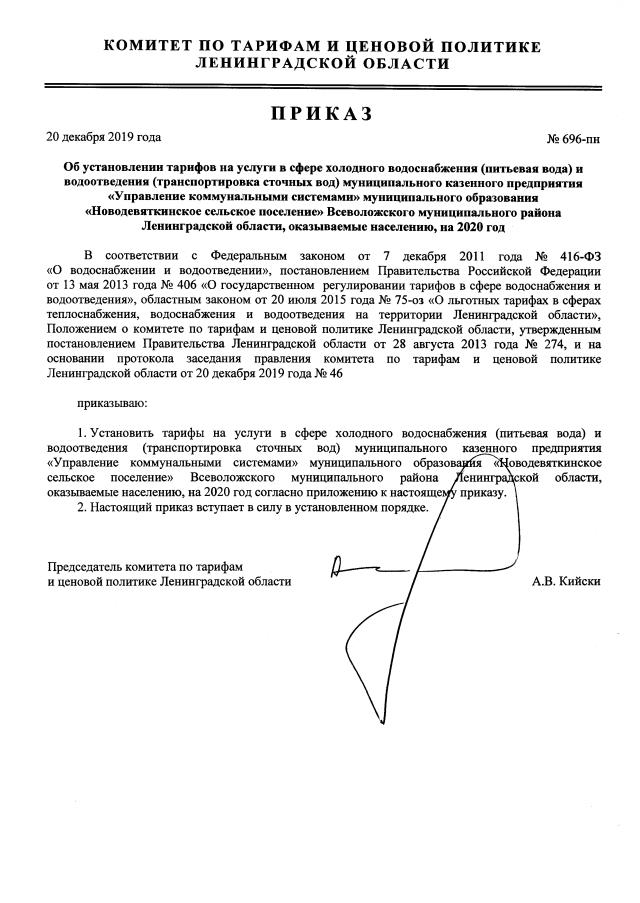 КОМИТЕТ ПО ТАРИФАМ И ЦЕНОВОЙ ПОЛИТИКЕ
ЛЕНИНГРАДСКОЙ ОБЛАСТИ

ПРИКАЗ

20 декабря 2019 года

№ 696-пн

Об установлении тарифов на услуги в сфере холодного водоснабжения (питьевая вода) и водоотведения (транспортировка сточных вод) муниципального казенного предприятия «Управление коммунальными системами» муниципального образования «Новодевяткинское сельское поселение» Всеволожского муниципального района Ленинградской области, оказываемые населению, на 2020 год

В соответствии с Федеральным законом от 7 декабря 2011 года № 416-ФЗ «О водоснабжении и водоотведении», постановлением Правительства Российской Федерации от 13 мая 2013 года № 406 «О государственном регулировании тарифов в сфере водоснабжения и водоотведения», областным законом от 20 июля 2015 года № 75-оз «О льготных тарифах в сферах теплоснабжения, водоснабжения и водоотведения на территории Ленинградской области», Положением о комитете по тарифам и ценовой политике Ленинградской области, утвержденным постановлением Правительства Ленинградской области от 28 августа 2013 года № 274, и на основании протокола заседания правления комитета по тарифам и ценовой политике Ленинградской области от 20 декабря 2019 года № 46

приказываю:

1. Установить тарифы на услуги в сфере холодного водоснабжения (питьевая вода) и водоотведения (транспортировка сточных вод) муниципального казенного предприятия «Управление коммунальными системами» муниципального образования «Новодевяткинское сельское поселение» Всеволожского муниципального района Ленинградской области, оказываемые населению, на 2020 год согласно приложению к настоящему приказу.
2. Настоящий приказ вступает в силу в установленном порядке.

Председатель комитета по тарифам
и ценовой политике Ленинградской области

А.В. Кийски